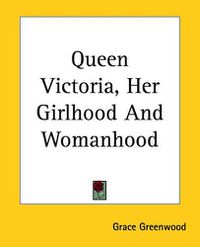 Queen Victoria, Her Girlhood And Womanhood

Grace Greenwood